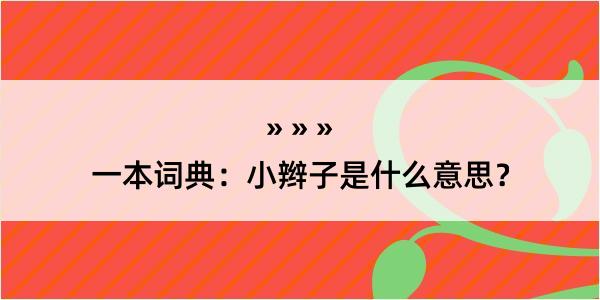 » » »

一本词典：小辫子是什么意思？